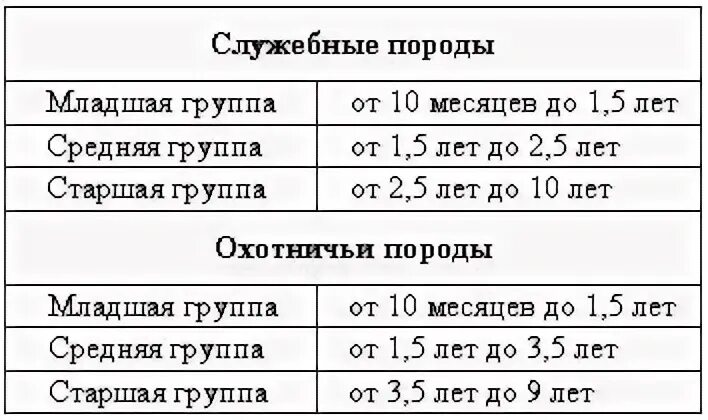 | Служебные породы | |
|---|---|
| Младшая группа | от 10 месяцев до 1,5 лет |
| Средняя группа | от 1,5 лет до 2,5 лет |
| Старшая группа | от 2,5 лет до 10 лет |
| **Охотничьи породы** | |
| Младшая группа | от 10 месяцев до 1,5 лет |
| Средняя группа | от 1,5 лет до 3,5 лет |
| Старшая группа | от 3,5 лет до 9 лет |